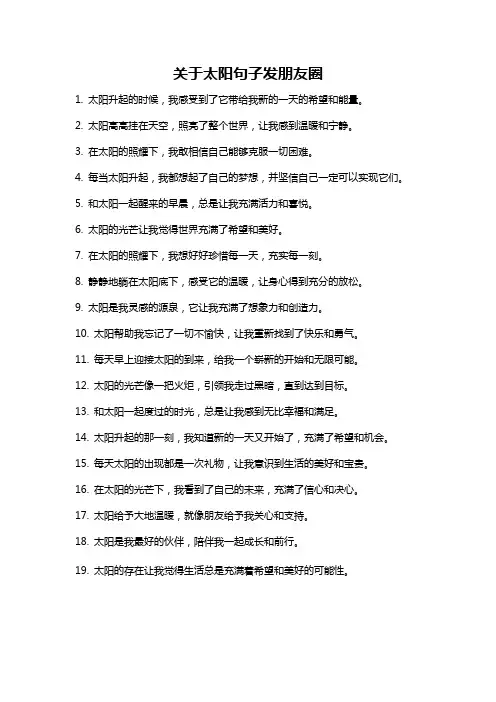 关于太阳句子发朋友圈

1. 太阳升起的时候，我感受到了它带给我新的一天的希望和能量。

2. 太阳高高挂在天空，照亮了整个世界，让我感到温暖和宁静。

3. 在太阳的照耀下，我敢相信自己能够克服一切困难。

4. 每当太阳升起，我都想起了自己的梦想，并坚信自己一定可以实现它们。

5. 和太阳一起醒来的早晨，总是让我充满活力和喜悦。

6. 太阳的光芒让我觉得世界充满了希望和美好。

7. 在太阳的照耀下，我想好好珍惜每一天，充实每一刻。

8. 静静地躺在太阳底下，感受它的温暖，让身心得到充分的放松。

9. 太阳是我灵感的源泉，它让我充满了想象力和创造力。

10. 太阳帮助我忘记了一切不愉快，让我重新找到了快乐和勇气。

11. 每天早上迎接太阳的到来，给我一个崭新的开始和无限可能。

12. 太阳的光芒像一把火炬，引领我走过黑暗，直到达到目标。

13. 和太阳一起度过的时光，总是让我感到无比幸福和满足。

14. 太阳升起的那一刻，我知道新的一天又开始了，充满了希望和机会。

15. 每天太阳的出现都是一次礼物，让我意识到生活的美好和宝贵。

16. 在太阳的光芒下，我看到了自己的未来，充满了信心和决心。

17. 太阳给予大地温暖，就像朋友给予我关心和支持。

18. 太阳是我最好的伙伴，陪伴我一起成长和前行。

19. 太阳的存在让我觉得生活总是充满着希望和美好的可能性。